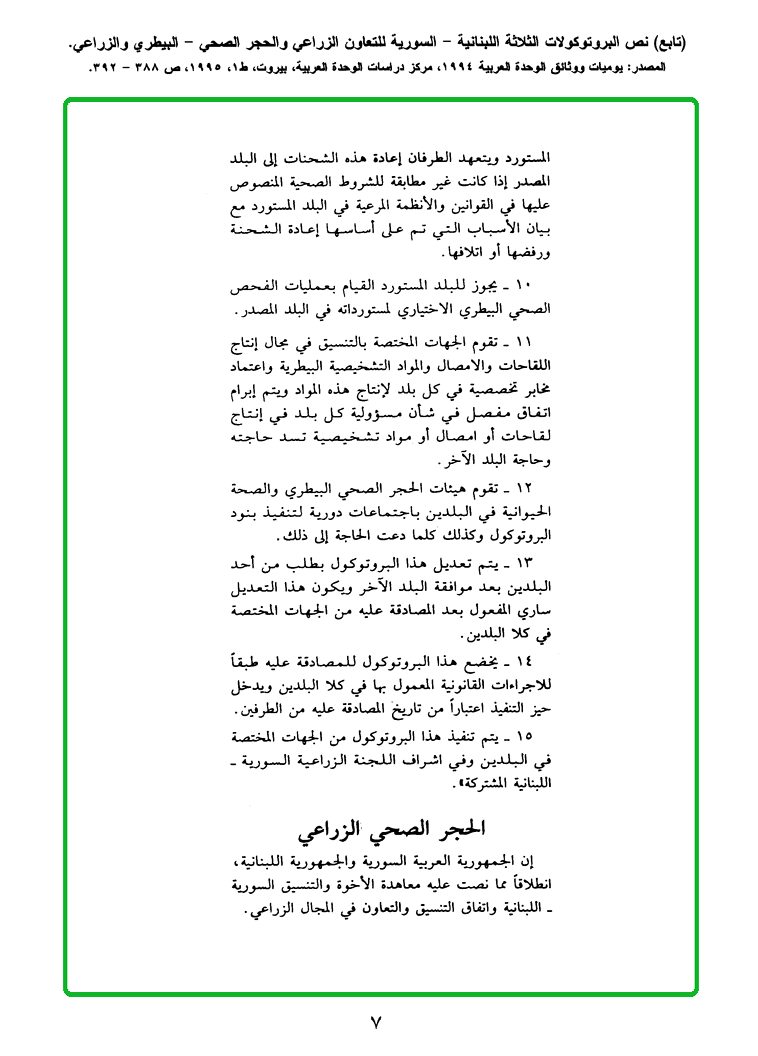 (تابع) نص البروتوكولات الثلاثة اللبنانية – السورية للتعاون الزراعي والحجر الصحي – البيطري والزراعي.
المصدر: يوميات ووثائق الوحدة العربية ١٩٩٤، مركز دراسات الوحدة العربية، بيروت، ط١، ١٩٩٥، ص ٣٨٨ – ٣٩٢.

المستورد ويتعهد الطرفان إعادة هذه الشحنات إلى البلد المصدر إذا كانت غير مطابقة للشروط الصحية المنصوص عليها في القوانين والأنظمة المرعية في البلد المستورد مع بيان الأسباب التي تم على أساسها إعادة الشحنة ورفضها أو اتلافها.

١٠ ـ يجوز للبلد المستورد القيام بعمليات الفحص الصحي البيطري الاختياري لمستورداته في البلد المصدر.

١١ ـ تقوم الجهات المختصة بالتنسيق في مجال إنتاج اللقاحات والامصال والمواد التشخيصية البيطرية واعتماد مخابر تخصصية في كل بلد لإنتاج هذه المواد ويتم إبرام اتفاق مفصل في شأن مسؤولية كل بلد في إنتاج لقاحات أو امصال أو مواد تشخيصية تسد حاجته وحاجة البلد الآخر.

١٢ ـ تقوم هيئات الحجر الصحي البيطري والصحة الحيوانية في البلدين باجتماعات دورية لتنفيذ بنود البروتوكول وكذلك كلما دعت الحاجة إلى ذلك.

١٣ ـ يتم تعديل هذا البروتوكول بطلب من أحد البلدين بعد موافقة البلد الآخر ويكون هذا التعديل ساري المفعول بعد المصادقة عليه من الجهات المختصة في كلا البلدين.

١٤ ـ يخضع هذا البروتوكول للمصادقة عليه طبقاً للاجراءات القانونية المعمول بها في كلا البلدين ويدخل حيز التنفيذ اعتباراً من تاريخ المصادقة عليه من الطرفين.

١٥ ـ يتم تنفيذ هذا البروتوكول من الجهات المختصة في البلدين وفي اشراف اللجنة الزراعية السورية ـ اللبنانية المشتركة».

الحجر الصحي الزراعي

إن الجمهورية العربية السورية والجمهورية اللبنانية، انطلاقاً مما نصت عليه معاهدة الأخوة والتنسيق السورية ـ اللبنانية واتفاق التنسيق والتعاون في المجال الزراعي.

٧